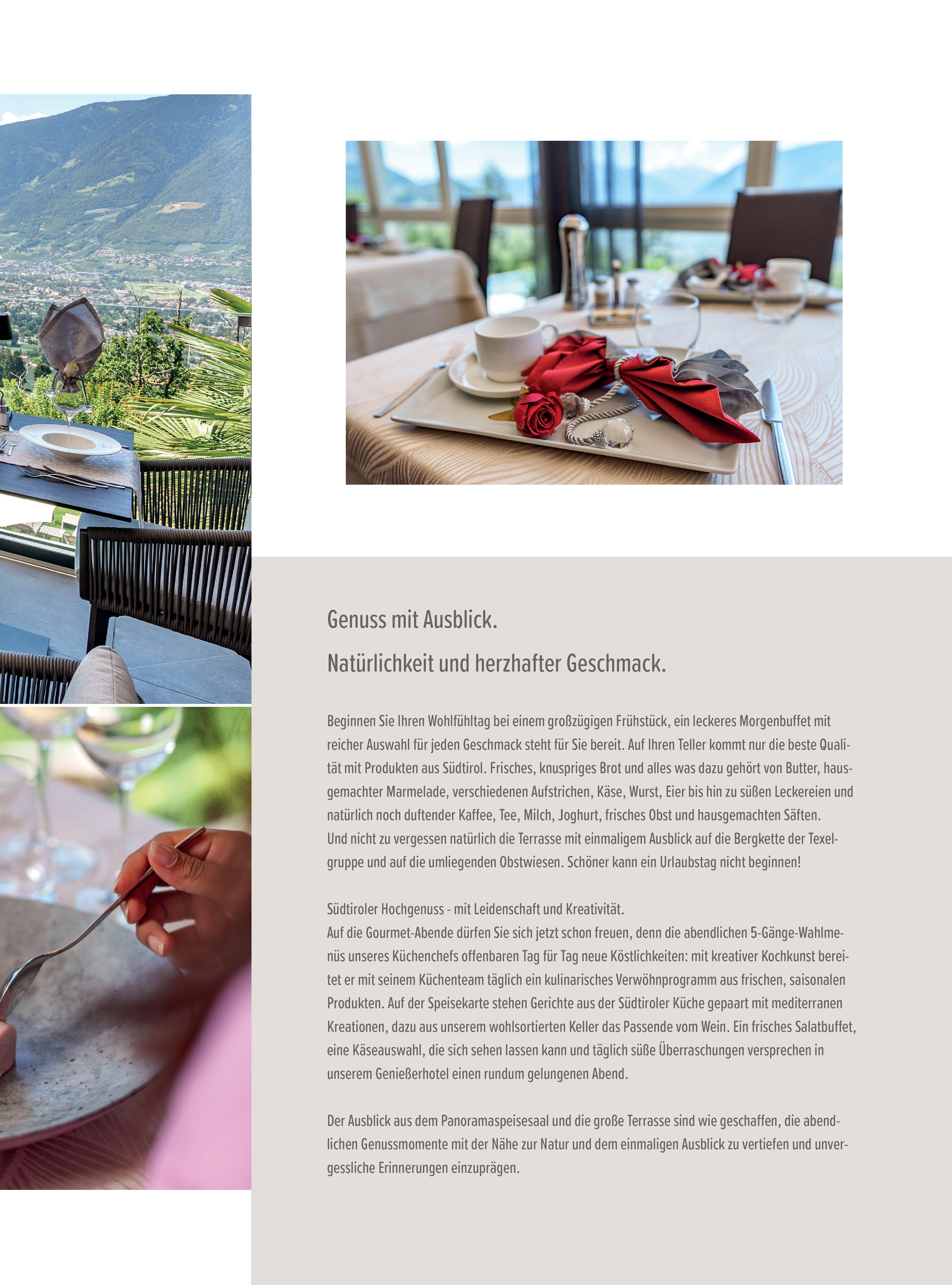 Genuss mit Ausblick.

Natürlichkeit und herzhafter Geschmack.

Beginnen Sie Ihren Wohlfühltag bei einem großzügigen Frühstück, ein leckeres Morgenbuffet mit reicher Auswahl für jeden Geschmack steht für Sie bereit. Auf Ihren Teller kommt nur die beste Qualität mit Produkten aus Südtirol. Frisches, knuspriges Brot und alles was dazu gehört von Butter, hausgemachter Marmelade, verschiedenen Aufstrichen, Käse, Wurst, Eier bis hin zu süßen Leckereien und natürlich noch duftender Kaffee, Tee, Milch, Joghurt, frisches Obst und hausgemachten Säften. Und nicht zu vergessen natürlich die Terrasse mit einmaligem Ausblick auf die Bergkette der Texelgruppe und auf die umliegenden Obstwiesen. Schöner kann ein Urlaubstag nicht beginnen!

Südtiroler Hochgenuss - mit Leidenschaft und Kreativität.
Auf die Gourmet-Abende dürfen Sie sich jetzt schon freuen, denn die abendlichen 5-Gänge-Wahlmenüs unseres Küchenchefs offenbaren Tag für Tag neue Köstlichkeiten: mit kreativer Kochkunst bereitet er mit seinem Küchenteam täglich ein kulinarisches Verwöhnprogramm aus frischen, saisonalen Produkten. Auf der Speisekarte stehen Gerichte aus der Südtiroler Küche gepaart mit mediterranen Kreationen, dazu aus unserem wohlsortierten Keller das Passende vom Wein. Ein frisches Salatbuffet, eine Käseauswahl, die sich sehen lassen kann und täglich süße Überraschungen versprechen in unserem Genießerhotel einen rundum gelungenen Abend.

Der Ausblick aus dem Panoramaspeisesaal und die große Terrasse sind wie geschaffen, die abendlichen Genussmomente mit der Nähe zur Natur und dem einmaligen Ausblick zu vertiefen und unvergessliche Erinnerungen einzuprägen.